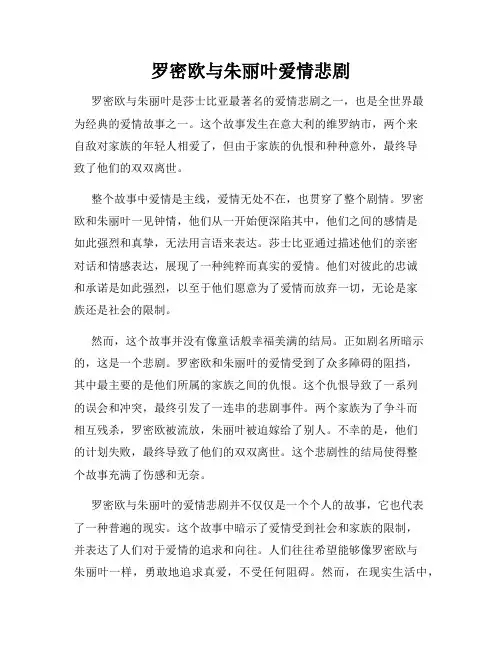 罗密欧与朱丽叶爱情悲剧

罗密欧与朱丽叶是莎士比亚最著名的爱情悲剧之一，也是全世界最为经典的爱情故事之一。这个故事发生在意大利的维罗纳市，两个来自敌对家族的年轻人相爱了，但由于家族的仇恨和种种意外，最终导致了他们的双双离世。

整个故事中爱情是主线，爱情无处不在，也贯穿了整个剧情。罗密欧和朱丽叶一见钟情，他们从一开始便深陷其中，他们之间的感情是如此强烈和真挚，无法用言语来表达。莎士比亚通过描述他们的亲密对话和情感表达，展现了一种纯粹而真实的爱情。他们对彼此的忠诚和承诺是如此强烈，以至于他们愿意为了爱情而放弃一切，无论是家族还是社会的限制。

然而，这个故事并没有像童话般幸福美满的结局。正如剧名所暗示的，这是一个悲剧。罗密欧和朱丽叶的爱情受到了众多障碍的阻挡，其中最主要的是他们所属的家族之间的仇恨。这个仇恨导致了一系列的误会和冲突，最终引发了一连串的悲剧事件。两个家族为了争斗而相互残杀，罗密欧被流放，朱丽叶被迫嫁给了别人。不幸的是，他们的计划失败，最终导致了他们的双双离世。这个悲剧性的结局使得整个故事充满了伤感和无奈。

罗密欧与朱丽叶的爱情悲剧并不仅仅是一个个人的故事，它也代表了一种普遍的现实。这个故事中暗示了爱情受到社会和家族的限制，并表达了人们对于爱情的追求和向往。人们往往希望能够像罗密欧与朱丽叶一样，勇敢地追求真爱，不受任何阻碍。然而，在现实生活中，